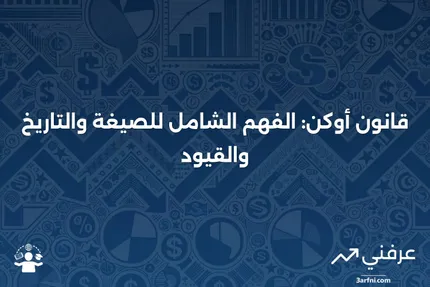 قانون أوكن: الفهم الشامل للصيغة والتاريخ والقيود

عرفني
3arfni.com